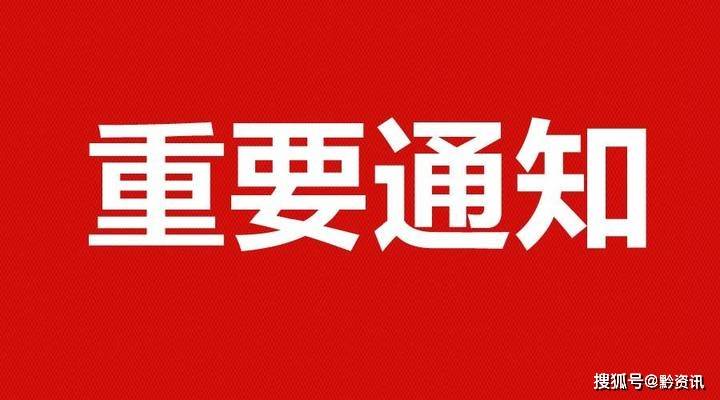 重要通知

搜狐号@黔资讯